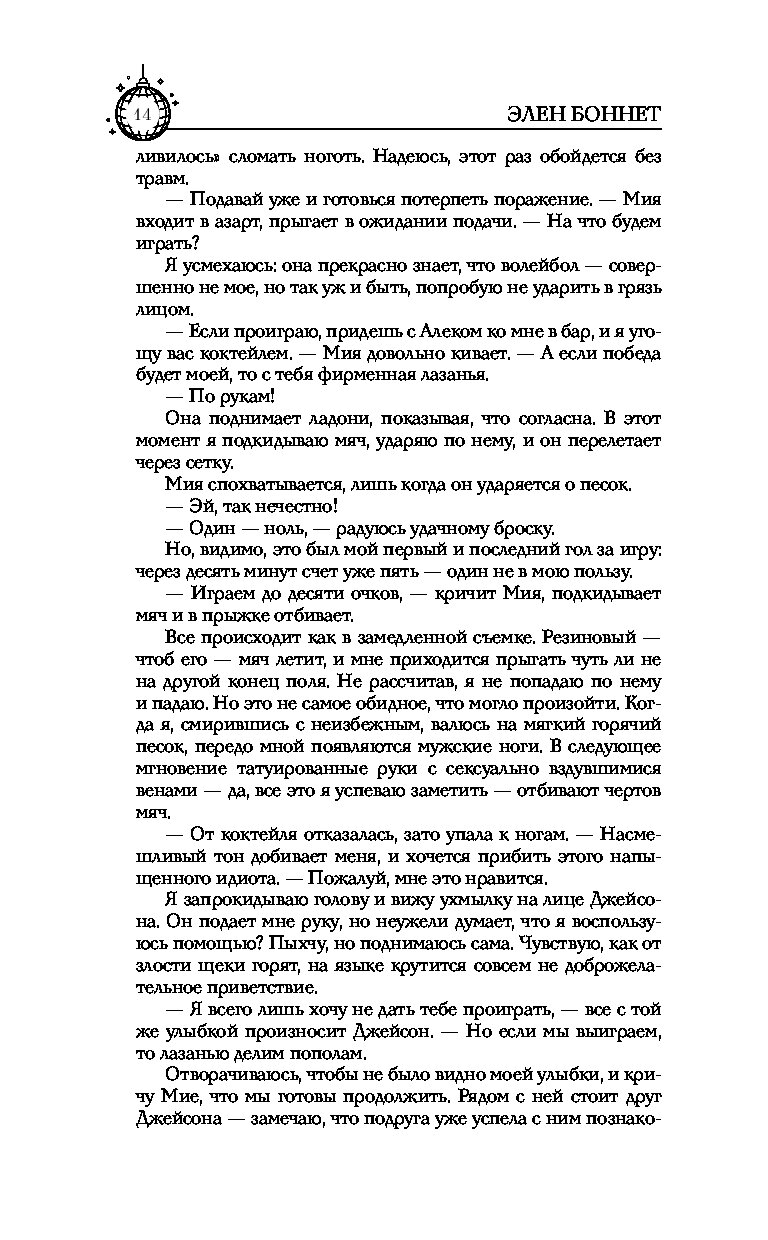 14

ЭЛЕН БОННЕТ

ливилось» сломать ноготь. Надеюсь, этот раз обойдется без травм.

— Подавай уже и готовься потерпеть поражение. — Мия входит в азарт, прыгает в ожидании подачи. — На что будем играть?

Я усмехаюсь: она прекрасно знает, что волейбол — совершенно не мое, но так уж и быть, попробую не ударить в грязь лицом.

— Если проиграю, придешь с Алеком ко мне в бар, и я угощу вас коктейлем. — Мия довольно кивает. — А если победа будет моей, то с тебя фирменная лазанья.

— По рукам!

Она поднимает ладони, показывая, что согласна. В этот момент я подкидываю мяч, ударяю по нему, и он перелетает через сетку.

Мия спохватывается, лишь когда он ударяется о песок.

— Эй, так нечестно!

— Один — ноль, — радуюсь удачному броску.

Но, видимо, это был мой первый и последний гол за игру: через десять минут счет уже пять — один не в мою пользу.

— Играем до десяти очков, — кричит Мия, подкидывает мяч и в прыжке отбивает.

Все происходит как в замедленной съемке. Резиновый — чтоб его — мяч летит, и мне приходится прыгать чуть ли не на другой конец поля. Не рассчитав, я не попадаю по нему и падаю. Но это не самое обидное, что могло произойти. Когда я, смирившись с неизбежным, валюсь на мягкий горячий песок, передо мной появляются мужские ноги. В следующее мгновение татуированные руки с сексуально вздувшимися венами — да, все это я успеваю заметить — отбивают чертов мяч.

— От коктейля отказалась, зато упала к ногам. — Насмешливый тон добивает меня, и хочется прибить этого напыщенного идиота. — Пожалуй, мне это нравится.

Я запрокидываю голову и вижу ухмылку на лице Джейсона. Он подает мне руку, но неужели думает, что я воспользуюсь помощью? Пыхчу, но поднимаюсь сама. Чувствую, как от злости щеки горят, на языке крутится совсем не доброжелательное приветствие.

— Я всего лишь хочу не дать тебе проиграть, — все с той же улыбкой произносит Джейсон. — Но если мы выиграем, то лазанью делим пополам.

Отворачиваюсь, чтобы не было видно моей улыбки, и кричу Мие, что мы готовы продолжить. Рядом с ней стоит друг Джейсона — замечаю, что подруга уже успела с ним познако-